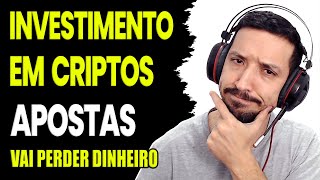 INVESTIMENTO EM CRIPTOS
APOSTAS
VAI PERDER DINHEIRO